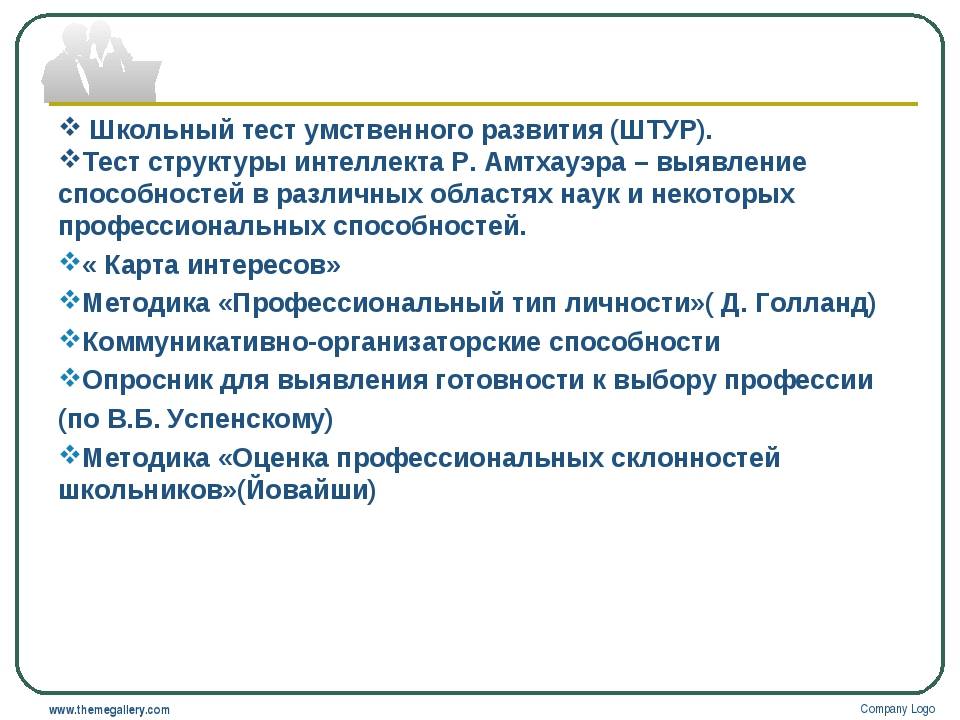 ❖ Школьный тест умственного развития (ШТУР).
❖Тест структуры интеллекта Р. Амтхауэра – выявление способностей в различных областях наук и некоторых профессиональных способностей.
❖« Карта интересов»
❖Методика «Профессиональный тип личности»( Д. Голланд)
❖Коммуникативно-организаторские способности
❖Опросник для выявления готовности к выбору профессии
(по В.Б. Успенскому)
❖Методика «Оценка профессиональных склонностей школьников»(Йовайши)

www.themegallery.com

Company Logo